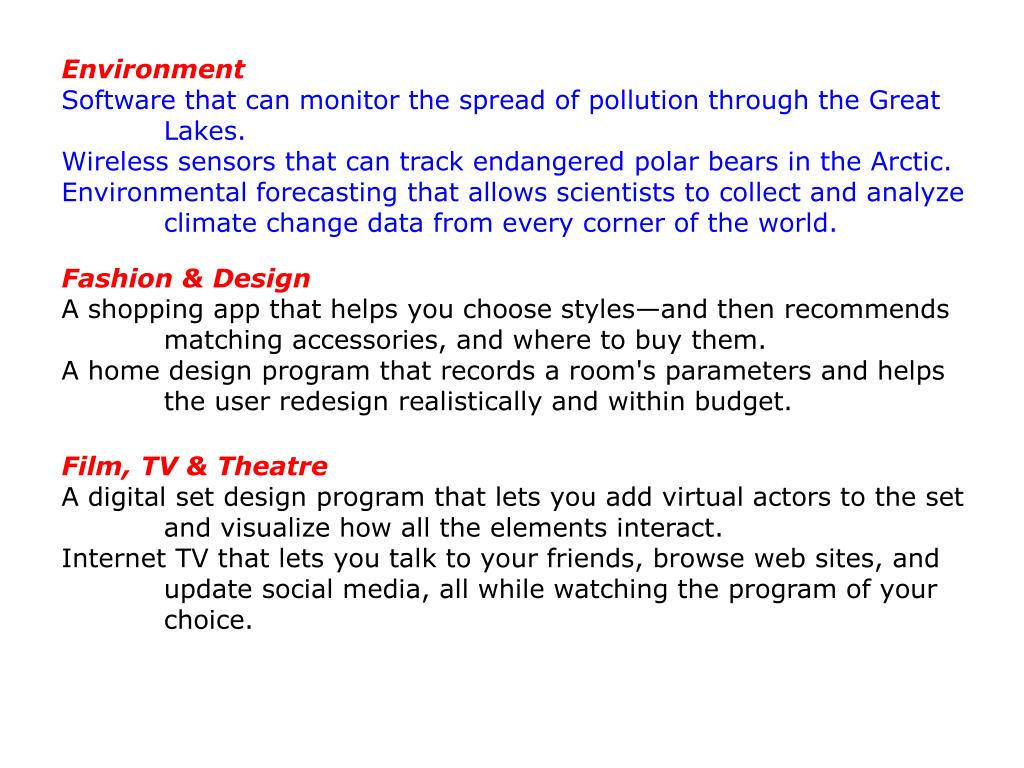 Environment
Software that can monitor the spread of pollution through the Great Lakes.
Wireless sensors that can track endangered polar bears in the Arctic.
Environmental forecasting that allows scientists to collect and analyze climate change data from every corner of the world.

Fashion & Design
A shopping app that helps you choose styles—and then recommends matching accessories, and where to buy them.
A home design program that records a room's parameters and helps the user redesign realistically and within budget.

Film, TV & Theatre
A digital set design program that lets you add virtual actors to the set and visualize how all the elements interact.
Internet TV that lets you talk to your friends, browse web sites, and update social media, all while watching the program of your choice.